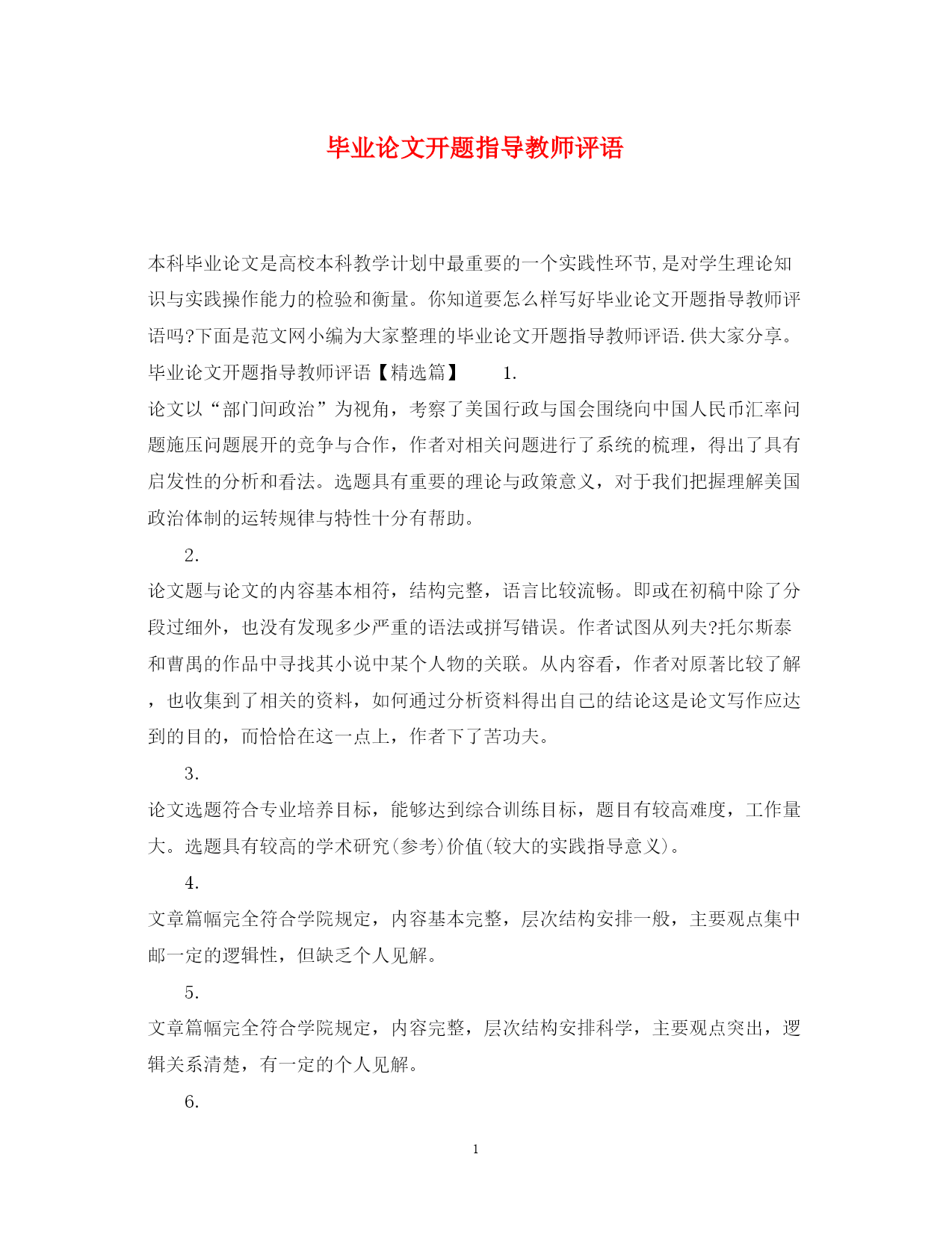 毕业论文开题指导教师评语

本科毕业论文是高校本科教学计划中最重要的一个实践性环节,是对学生理论知识与实践操作能力的检验和衡量。你知道要怎么样写好毕业论文开题指导教师评语吗?下面是范文网小编为大家整理的毕业论文开题指导教师评语.供大家分享。

毕业论文开题指导教师评语【精选篇】 1.

论文以“部门间政治”为视角，考察了美国行政与国会围绕向中国人民币汇率问题施压问题展开的竞争与合作，作者对相关问题进行了系统的梳理，得出了具有启发性的分析和看法。选题具有重要的理论与政策意义，对于我们把握理解美国政治体制的运转规律与特性十分有帮助。

2.

论文题与论文的内容基本相符，结构完整，语言比较流畅。即或在初稿中除了分段过细外，也没有发现多少严重的语法或拼写错误。作者试图从列夫?托尔斯泰和曹禺的作品中寻找其小说中某个人物的关联。从内容看，作者对原著比较了解，也收集到了相关的资料，如何通过分析资料得出自己的结论这是论文写作应达到的目的，而恰恰在这一点上，作者下了苦功夫。

3.

论文选题符合专业培养目标，能够达到综合训练目标，题目有较高难度，工作量大。选题具有较高的学术研究(参考)价值(较大的实践指导意义)。

4.

文章篇幅完全符合学院规定，内容基本完整，层次结构安排一般，主要观点集中邮一定的逻辑性，但缺乏个人见解。

5.

文章篇幅完全符合学院规定，内容完整，层次结构安排科学，主要观点突出，逻辑关系清楚，有一定的个人见解。

6.

1